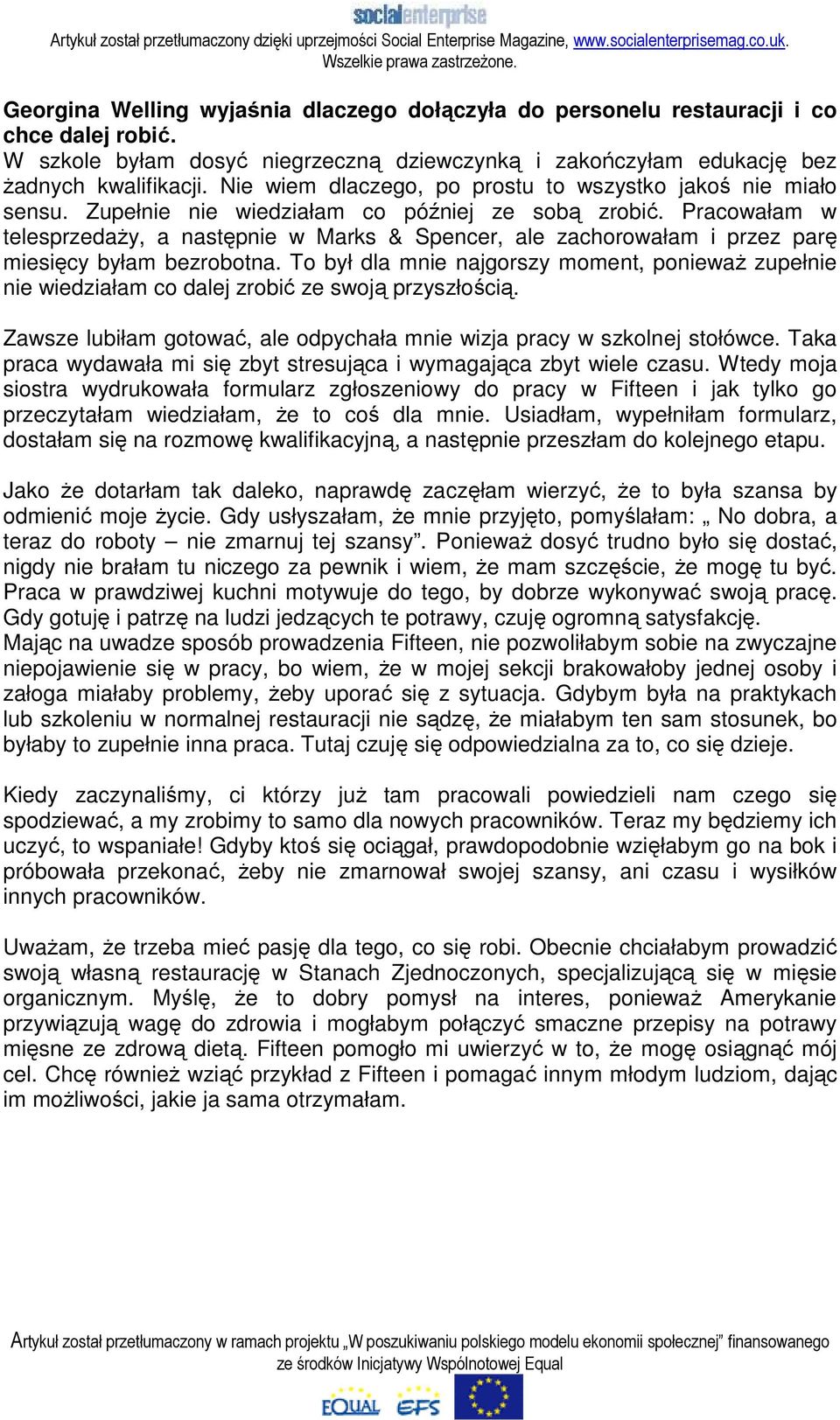 socialenterprise

Artykuł został przetłumaczony dzięki uprzejmości Social Enterprise Magazine, www.socialenterprisemag.co.uk. Wszelkie prawa zastrzeżone.

Georgina Welling wyjaśnia dlaczego dołączyła do personelu restauracji i co chce dalej robić.
W szkole byłam dosyć niegrzeczną dziewczynką i zakończyłam edukację bez żadnych kwalifikacji. Nie wiem dlaczego, po prostu to wszystko jakoś nie miało sensu. Zupełnie nie wiedziałam co później ze sobą zrobić. Pracowałam w telesprzedaży, a następnie w Marks & Spencer, ale zachorowałam i przez parę miesięcy byłam bezrobotna. To był dla mnie najgorszy moment, ponieważ zupełnie nie wiedziałam co dalej zrobić ze swoją przyszłością.

Zawsze lubiłam gotować, ale odpychała mnie wizja pracy w szkolnej stołówce. Taka praca wydawała mi się zbyt stresująca i wymagająca zbyt wiele czasu. Wtedy moja siostra wydrukowała formularz zgłoszeniowy do pracy w Fifteen i jak tylko go przeczytałam wiedziałam, że to coś dla mnie. Usiadłam, wypełniłam formularz, dostałam się na rozmowę kwalifikacyjną, a następnie przeszłam do kolejnego etapu.

Jako że dotarłam tak daleko, naprawdę zaczęłam wierzyć, że to była szansa by odmienić moje życie. Gdy usłyszałam, że mnie przyjęto, pomyślałam: „ No dobra, a teraz do roboty – nie zmarnuj tej szansy”. Ponieważ dosyć trudno było się dostać, nigdy nie brałam tu niczego za pewnik i wiem, że mam szczęście, że mogę tu być. Praca w prawdziwej kuchni motywuje do tego, by dobrze wykonywać swoją pracę. Gdy gotuję i patrzę na ludzi jedzących te potrawy, czuję ogromną satysfakcję.
Mając na uwadze sposób prowadzenia Fifteen, nie pozwoliłabym sobie na zwyczajne niepojawienie się w pracy, bo wiem, że w mojej sekcji brakowałoby jednej osoby i załoga miałaby problemy, żeby uporać się z sytuacja. Gdybym była na praktykach lub szkoleniu w normalnej restauracji nie sądzę, że miałabym ten sam stosunek, bo byłaby to zupełnie inna praca. Tutaj czuję się odpowiedzialna za to, co się dzieje.

Kiedy zaczynaliśmy, ci którzy już tam pracowali powiedzieli nam czego się spodziewać, a my zrobimy to samo dla nowych pracowników. Teraz my będziemy ich uczyć, to wspaniałe! Gdyby ktoś się ociągał, prawdopodobnie wzięłabym go na bok i próbowała przekonać, żeby nie zmarnował swojej szansy, ani czasu i wysiłków innych pracowników.

Uważam, że trzeba mieć pasję dla tego, co się robi. Obecnie chciałabym prowadzić swoją własną restaurację w Stanach Zjednoczonych, specjalizującą się w mięsie organicznym. Myślę, że to dobry pomysł na interes, ponieważ Amerykanie przywiązują wagę do zdrowia i mogłabym połączyć smaczne przepisy na potrawy mięsne ze zdrową dietą. Fifteen pomogło mi uwierzyć w to, że mogę osiągnąć mój cel. Chcę również wziąć przykład z Fifteen i pomagać innym młodym ludziom, dając im możliwości, jakie ja sama otrzymałam.

Artykuł został przetłumaczony w ramach projektu „W poszukiwaniu polskiego modelu ekonomii społecznej” finansowanego ze środków Inicjatywy Wspólnotowej Equal

EQUAL EFS